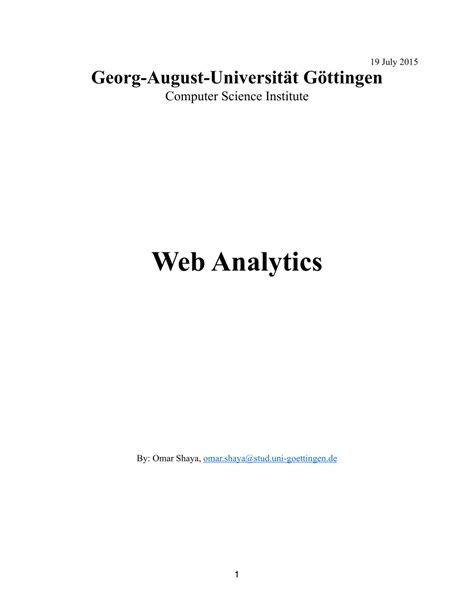 19 July 2015

Georg-August-Universität Göttingen

Computer Science Institute

Web Analytics

By: Omar Shaya, omar.shaya@stud.uni-goettingen.de

1